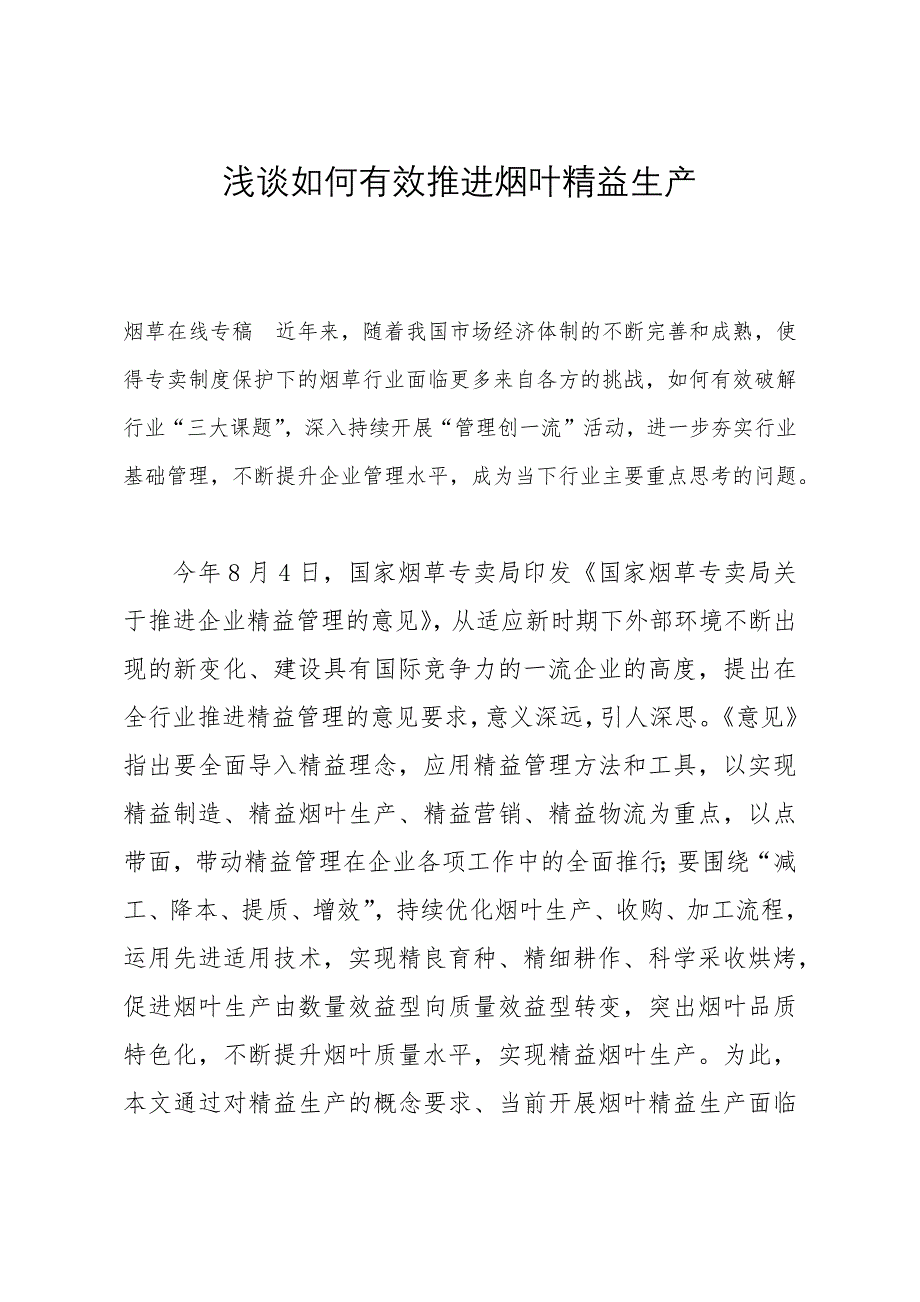 浅谈如何有效推进烟叶精益生产

烟草在线专稿 近年来，随着我国市场经济体制的不断完善和成熟，使得专卖制度保护下的烟草行业面临更多来自各方的挑战，如何有效破解行业“三大课题”，深入持续开展“管理创一流”活动，进一步夯实行业基础管理，不断提升企业管理水平，成为当下行业主要重点思考的问题。

今年8月4日，国家烟草专卖局印发《国家烟草专卖局关于推进企业精益管理的意见》，从适应新时期下外部环境不断出现的新变化、建设具有国际竞争力的一流企业的高度，提出在全行业推进精益管理的意见要求，意义深远，引人深思。《意见》指出要全面导入精益理念，应用精益管理方法和工具，以实现精益制造、精益烟叶生产、精益营销、精益物流为重点，以点带面，带动精益管理在企业各项工作中的全面推行；要围绕“减工、降本、提质、增效”，持续优化烟叶生产、收购、加工流程，运用先进适用技术，实现精良育种、精细耕作、科学采收烘烤，促进烟叶生产由数量效益型向质量效益型转变，突出烟叶品质特色化，不断提升烟叶质量水平，实现精益烟叶生产。为此，本文通过对精益生产的概念要求、当前开展烟叶精益生产面临